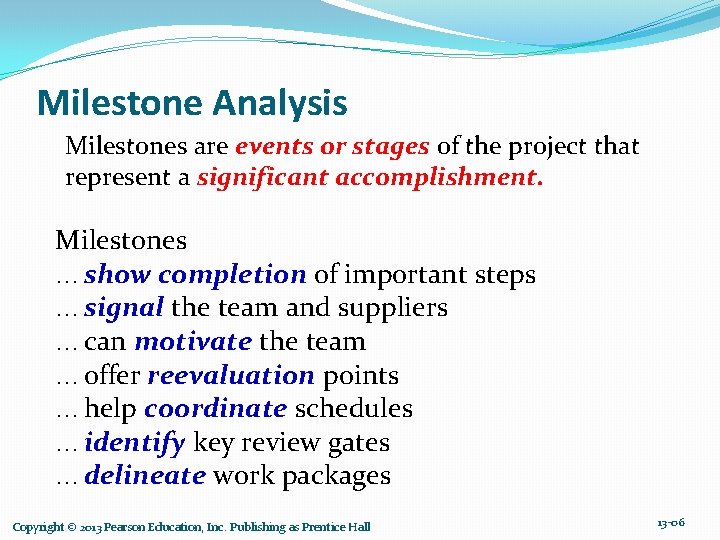 Milestone Analysis

Milestones are events or stages of the project that represent a significant accomplishment.

Milestones
… show completion of important steps
… signal the team and suppliers
… can motivate the team
… offer reevaluation points
… help coordinate schedules
… identify key review gates
… delineate work packages

Copyright © 2013 Pearson Education, Inc. Publishing as Prentice Hall

13-06